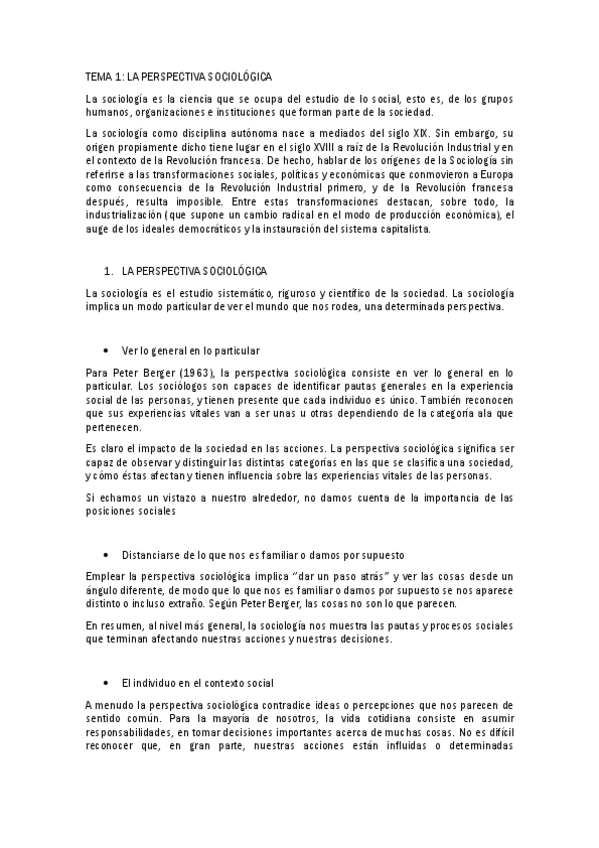 TEMA 1: LA PERSPECTIVA SOCIOLÓGICA

La sociología es la ciencia que se ocupa del estudio de lo social, esto es, de los grupos humanos, organizaciones e instituciones que forman parte de la sociedad.

La sociología como disciplina autónoma nace a mediados del siglo XIX. Sin embargo, su origen propiamente dicho tiene lugar en el siglo XVIII a raíz de la Revolución Industrial y en el contexto de la Revolución francesa. De hecho, hablar de los orígenes de la Sociología sin referirse a las transformaciones sociales, políticas y económicas que conmovieron a Europa como consecuencia de la Revolución Industrial primero, y de la Revolución francesa después, resulta imposible. Entre estas transformaciones destacan, sobre todo, la industrialización (que supone un cambio radical en el modo de producción económica), el auge de los ideales democráticos y la instauración del sistema capitalista.

1. LA PERSPECTIVA SOCIOLÓGICA

La sociología es el estudio sistemático, riguroso y científico de la sociedad. La sociología implica un modo particular de ver el mundo que nos rodea, una determinada perspectiva.

• Ver lo general en lo particular

Para Peter Berger (1963), la perspectiva sociológica consiste en ver lo general en lo particular. Los sociólogos son capaces de identificar pautas generales en la experiencia social de las personas, y tienen presente que cada individuo es único. También reconocen que sus experiencias vitales van a ser unas u otras dependiendo de la categoría ala que pertenecen.

Es claro el impacto de la sociedad en las acciones. La perspectiva sociológica significa ser capaz de observar y distinguir las distintas categorías en las que se clasifica una sociedad, y cómo éstas afectan y tienen influencia sobre las experiencias vitales de las personas.

Si echamos un vistazo a nuestro alrededor, no damos cuenta de la importancia de las posiciones sociales

• Distanciarse de lo que nos es familiar o damos por supuesto

Emplear la perspectiva sociológica implica "dar un paso atrás" y ver las cosas desde un ángulo diferente, de modo que lo que nos es familiar o damos por supuesto se nos aparece distinto o incluso extraño. Según Peter Berger, las cosas no son lo que parecen.

En resumen, al nivel más general, la sociología nos muestra las pautas y procesos sociales que terminan afectando nuestras acciones y nuestras decisiones.

• El individuo en el contexto social

A menudo la perspectiva sociológica contradice ideas o percepciones que nos parecen de sentido común. Para la mayoría de nosotros, la vida cotidiana consiste en asumir responsabilidades, en tomar decisiones importantes acerca de muchas cosas. No es difícil reconocer que, en gran parte, nuestras acciones están influidas o determinadas